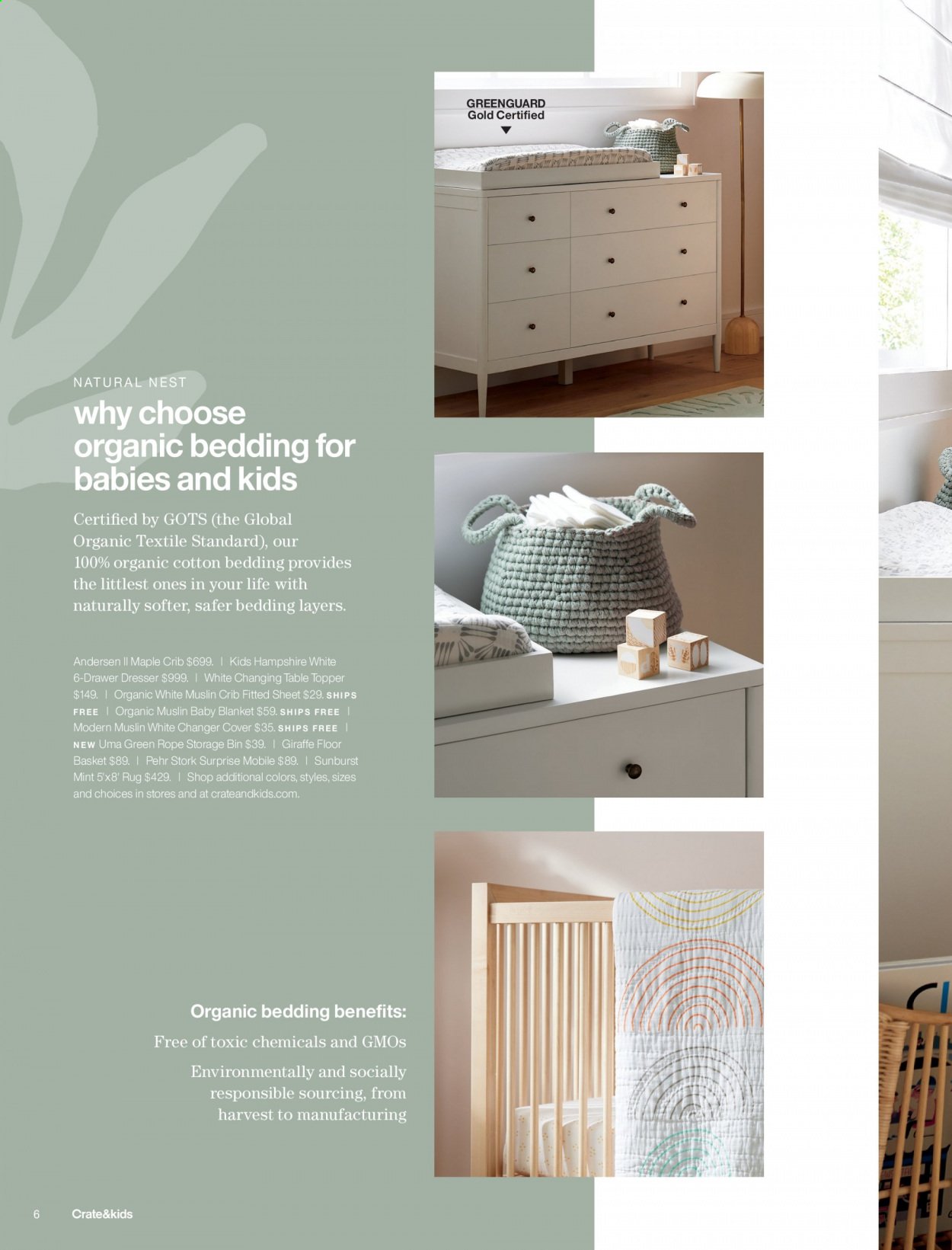 GREENGUARD Gold Certified

NATURAL NEST

why choose organic bedding for babies and kids

Certified by GOTS (the Global Organic Textile Standard), our 100% organic cotton bedding provides the littlest ones in your life with naturally softer, safer bedding layers.

Andersen II Maple Crib $699. | Kids Hampshire White 6-Drawer Dresser $999. | White Changing Table Topper $149. | Organic White Muslin Crib Fitted Sheet $29. SHIPS FREE | Organic Muslin Baby Blanket $59. SHIPS FREE | Modern Muslin White Changer Cover $35. SHIPS FREE | NEW Uma Green Rope Storage Bin $39. | Giraffe Floor Basket $89. | Pehr Stork Surprise Mobile $89. | Sunburst Mint 5'x8' Rug $429. | Shop additional colors, styles, sizes and choices in stores and at crateandkids.com.

Organic bedding benefits:

Free of toxic chemicals and GMOs

Environmentally and socially responsible sourcing, from harvest to manufacturing

6 Crate&kids